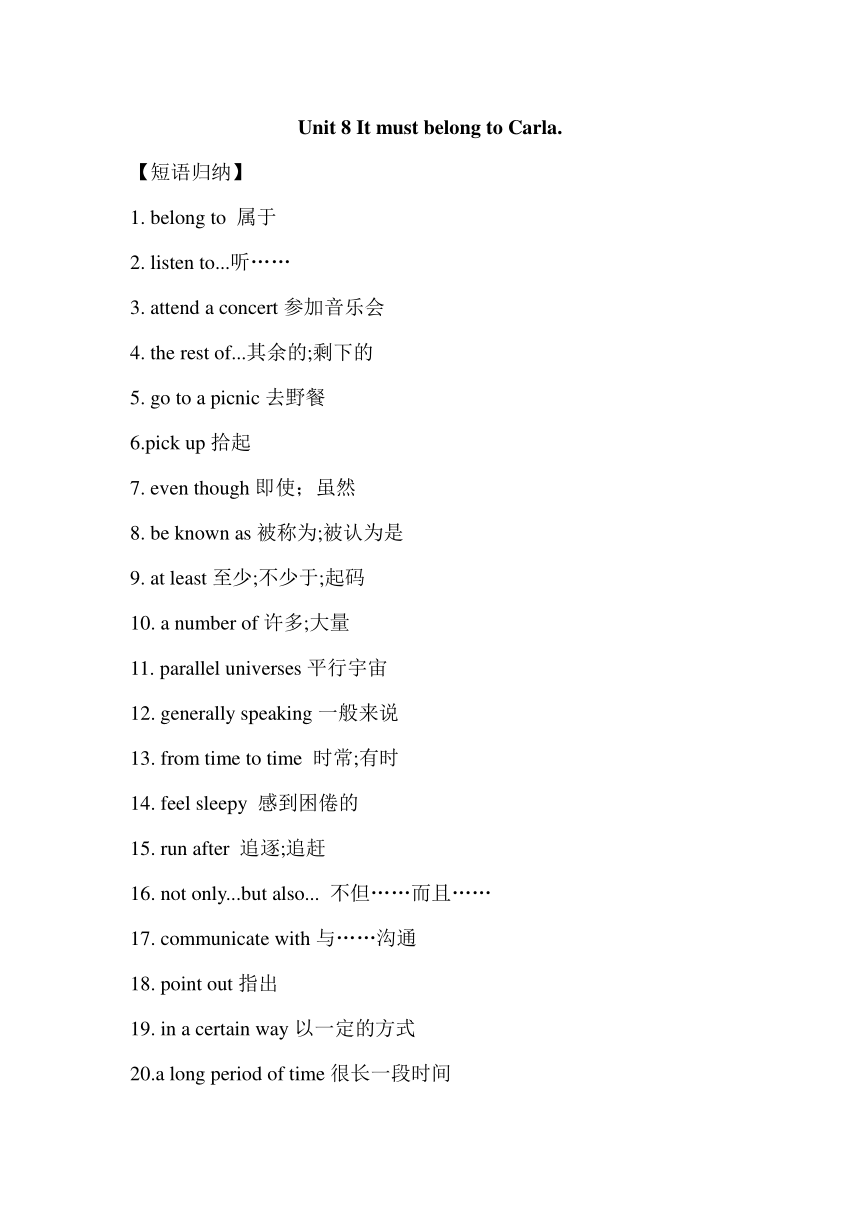 Unit 8 It must belong to Carla.

【短语归纳】

1. belong to 属于

2. listen to...听……

3. attend a concert 参加音乐会

4. the rest of...其余的;剩下的

5. go to a picnic 去野餐

6.pick up 拾起

7. even though 即使；虽然

8. be known as 被称为;被认为是

9. at least 至少;不少于;起码

10. a number of 许多;大量

11. parallel universes 平行宇宙

12. generally speaking 一般来说

13. from time to time 时常;有时

14. feel sleepy 感到困倦的

15. run after 追逐;追赶

16. not only...but also... 不但……而且……

17. communicate with 与……沟通

18. point out 指出

19. in a certain way 以一定的方式

20.a long period of time 很长一段时间